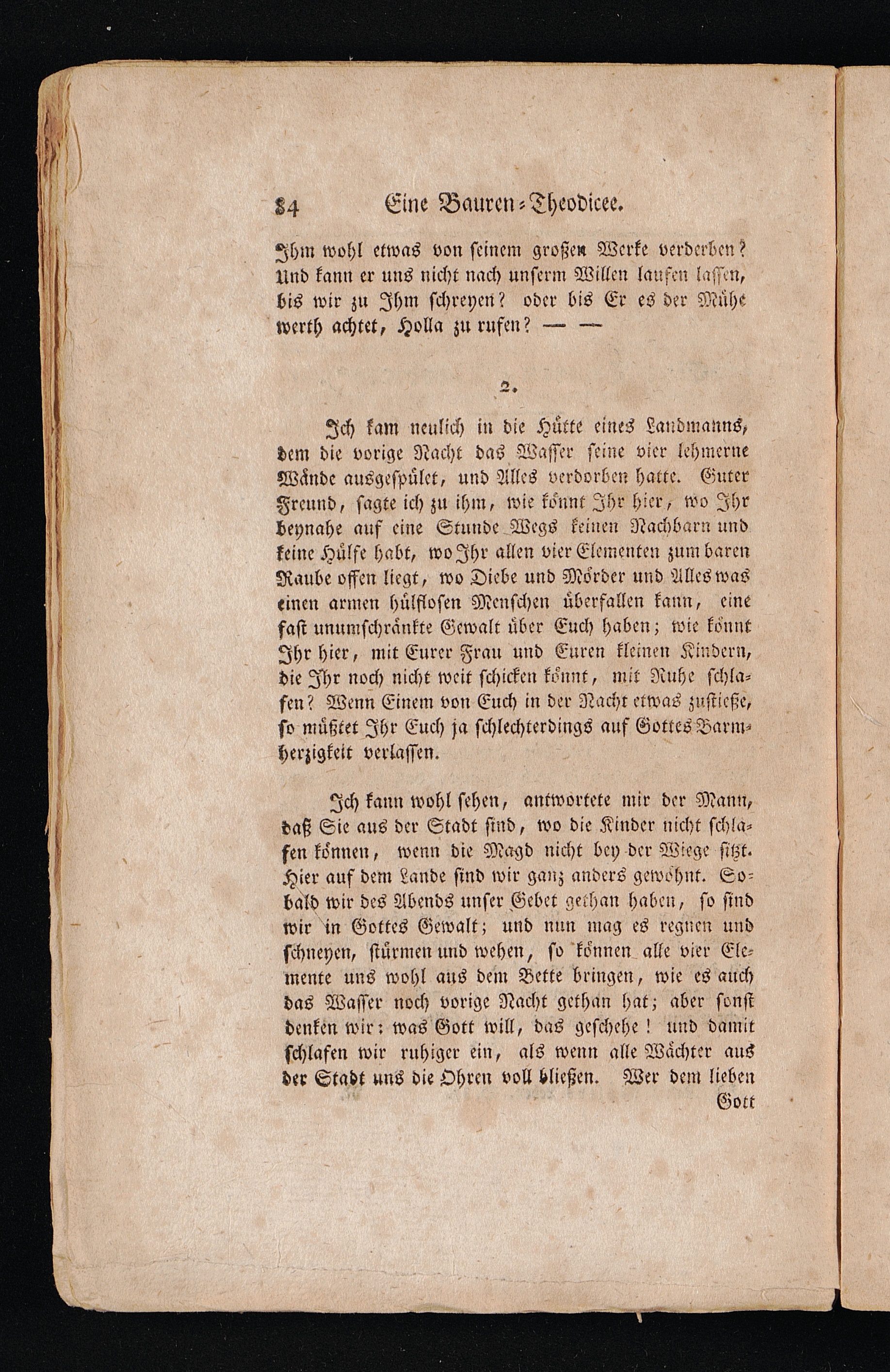 84 Eine Bauren-Theodicee.

Ihm wohl etwas von seinem großen Werke verderben? Und kann er uns nicht nach unserm Willen laufen lassen, bis wir zu Ihm schreyen? oder bis Er es der Mühe werth achtet, Holla zu rufen? — —

2.

Ich kam neulich in die Hütte eines Landmanns, dem die vorige Nacht das Wasser seine vier lehmerne Wände ausgespület, und Alles verdorben hatte. Guter Freund, sagte ich zu ihm, wie könnt Ihr hier, wo Ihr beynahe auf eine Stunde Wegs keinen Nachbarn und keine Hülfe habt, wo Ihr allen vier Elementen zum baren Raube offen liegt, wo Diebe und Mörder und Alles was einen armen hülflosen Menschen überfallen kann, eine fast unumschränkte Gewalt über Euch haben; wie könnt Ihr hier, mit Eurer Frau und Euren kleinen Kindern, die Ihr noch nicht weit schicken könnt, mit Ruhe schlafen? Wenn Einem von Euch in der Nacht etwas zustieße, so müßtet Ihr Euch ja schlechterdings auf Gottes Barmherzigkeit verlassen.

Ich kann wohl sehen, antwortete mir der Mann, daß Sie aus der Stadt sind, wo die Kinder nicht schlafen können, wenn die Magd nicht bey der Wiege sitzt. Hier auf dem Lande sind wir ganz anders gewöhnt. Sobald wir des Abends unser Gebet gethan haben, so sind wir in Gottes Gewalt; und nun mag es regnen und schneyen, stürmen und wehen, so können alle vier Elemente uns wohl aus dem Bette bringen, wie es auch das Wasser noch vorige Nacht gethan hat; aber sonst denken wir: was Gott will, das geschehe! und damit schlafen wir ruhiger ein, als wenn alle Wächter aus der Stadt uns die Ohren voll bließen. Wer dem lieben

Gott